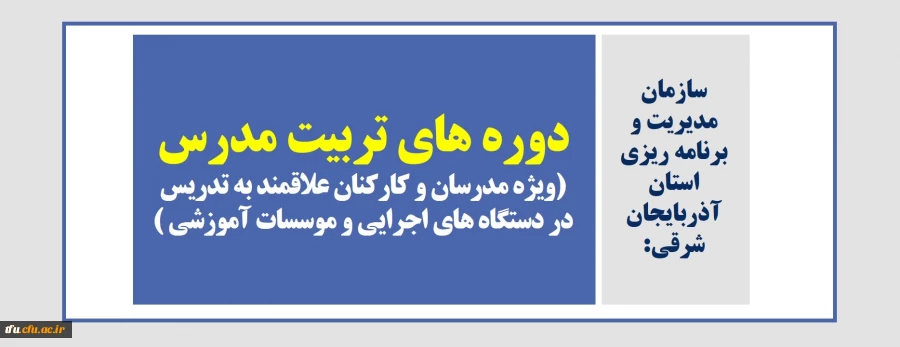 سازمان مدیریت و برنامه ریزی استان آذربایجان شرقی:

دوره های تربیت مدرس

(ویژه مدرسان و کارکنان علاقمند به تدریس در دستگاه های اجرایی و موسسات آموزشی )

cfu.ac.ir